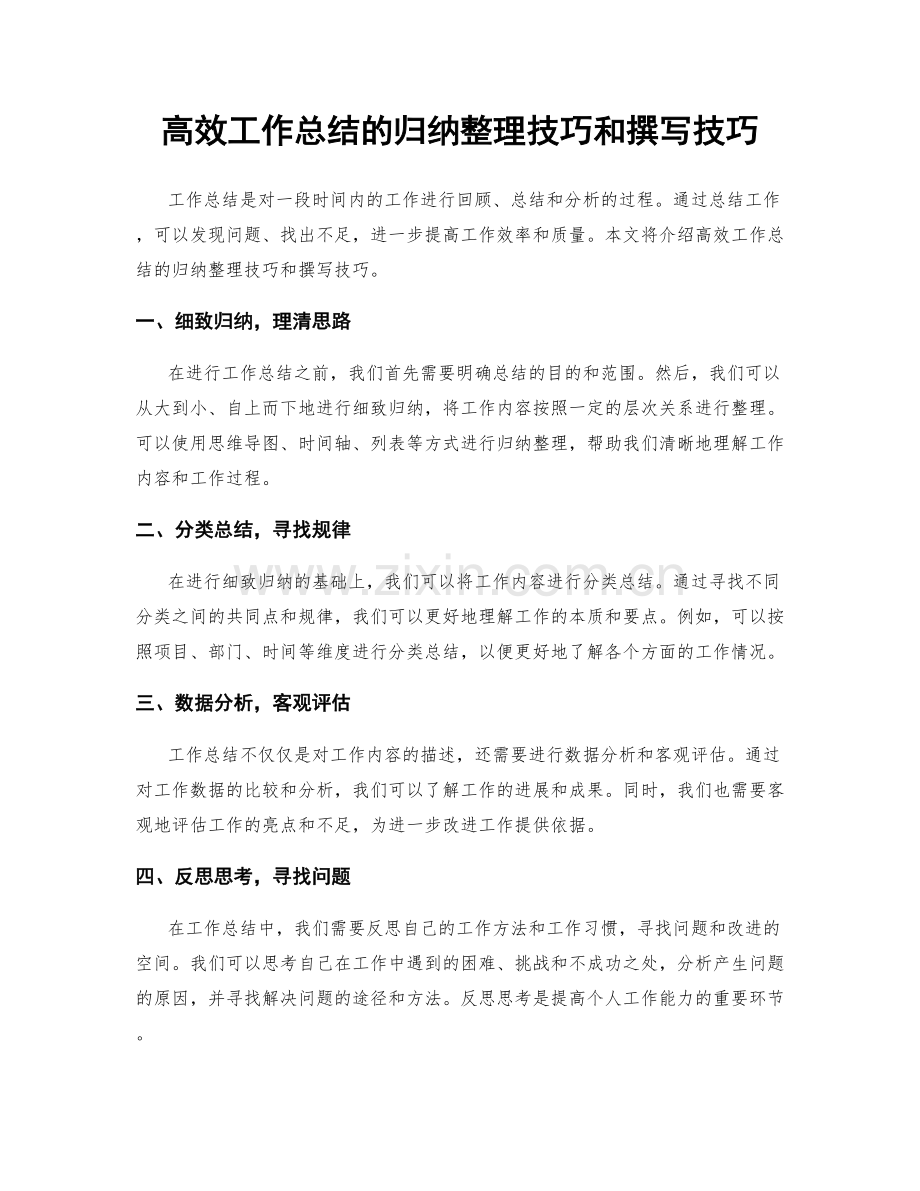 高效工作总结的归纳整理技巧和撰写技巧

工作总结是对一段时间内的工作进行回顾、总结和分析的过程。通过总结工作，可以发现问题、找出不足，进一步提高工作效率和质量。本文将介绍高效工作总结的归纳整理技巧和撰写技巧。

一、细致归纳，理清思路

在进行工作总结之前，我们首先需要明确总结的目的和范围。然后，我们可以从大到小、自上而下地进行细致归纳，将工作内容按照一定的层次关系进行整理。可以使用思维导图、时间轴、列表等方式进行归纳整理，帮助我们清晰地理解工作内容和工作过程。

二、分类总结，寻找规律

在进行细致归纳的基础上，我们可以将工作内容进行分类总结。通过寻找不同分类之间的共同点和规律，我们可以更好地理解工作的本质和要点。例如，可以按照项目、部门、时间等维度进行分类总结，以便更好地了解各个方面的工作情况。

三、数据分析，客观评估

工作总结不仅仅是对工作内容的描述，还需要进行数据分析和客观评估。通过对工作数据的比较和分析，我们可以了解工作的进展和成果。同时，我们也需要客观地评估工作的亮点和不足，为进一步改进工作提供依据。

四、反思思考，寻找问题

在工作总结中，我们需要反思自己的工作方法和工作习惯，寻找问题和改进的空间。我们可以思考自己在工作中遇到的困难、挑战和不成功之处，分析产生问题的原因，并寻找解决问题的途径和方法。反思思考是提高个人工作能力的重要环节。

www.zixin.com.cn